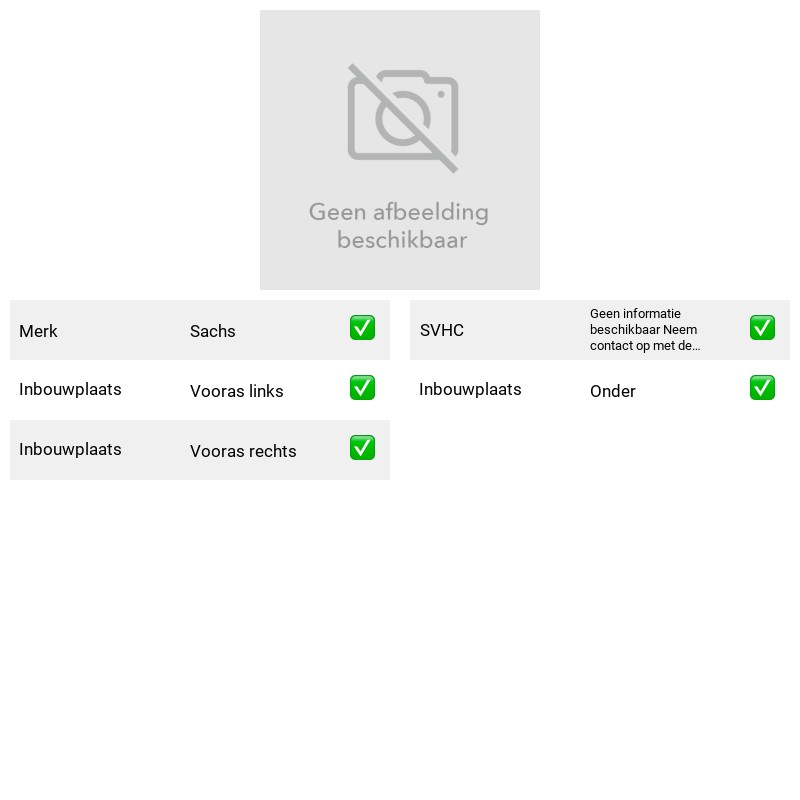 Geen afbeelding beschikbaar

Merk Sachs ☑
Inbouwplaats Vooras links ☑
Inbouwplaats Vooras rechts ☑

SVHC Geen informatie beschikbaar Neem contact op met de... ☑
Inbouwplaats Onder ☑